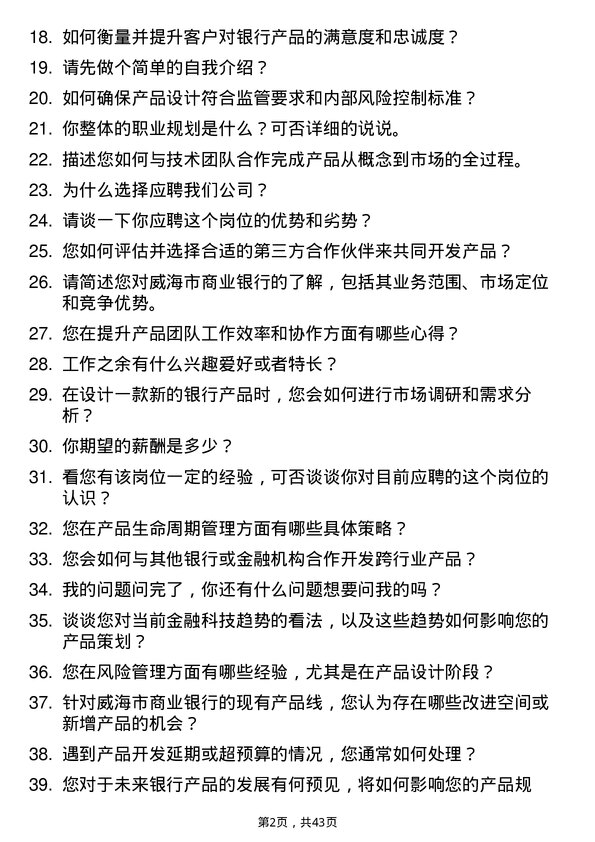 18. 如何衡量并提升客户对银行产品的满意度和忠诚度？

19. 请先做个简单的自我介绍？

20. 如何确保产品设计符合监管要求和内部风险控制标准？

21. 你整体的职业规划是什么？可否详细的说说。

22. 描述您如何与技术团队合作完成产品从概念到市场的全过程。

23. 为什么选择应聘我们公司？

24. 请谈一下你应聘这个岗位的优势和劣势？

25. 您如何评估并选择合适的第三方合作伙伴来共同开发产品？

26. 请简述您对威海市商业银行的了解，包括其业务范围、市场定位和竞争优势。

27. 您在提升产品团队工作效率和协作方面有哪些心得？

28. 工作之余有什么兴趣爱好或者特长？

29. 在设计一款新的银行产品时，您会如何进行市场调研和需求分析？

30. 你期望的薪酬是多少？

31. 看您有该岗位一定的经验，可否谈谈你对目前应聘的这个岗位的认识？

32. 您在产品生命周期管理方面有哪些具体策略？

33. 您会如何与其他银行或金融机构合作开发跨行业产品？

34. 我的问题问完了，你还有什么问题想要问我的吗？

35. 谈谈您对当前金融科技趋势的看法，以及这些趋势如何影响您的产品策划？

36. 您在风险管理方面有哪些经验，尤其是在产品设计阶段？

37. 针对威海市商业银行的现有产品线，您认为存在哪些改进空间或新增产品的机会？

38. 遇到产品开发延期或超预算的情况，您通常如何处理？

39. 您对于未来银行产品的发展有何预见，将如何影响您的产品规

第2页，共43页